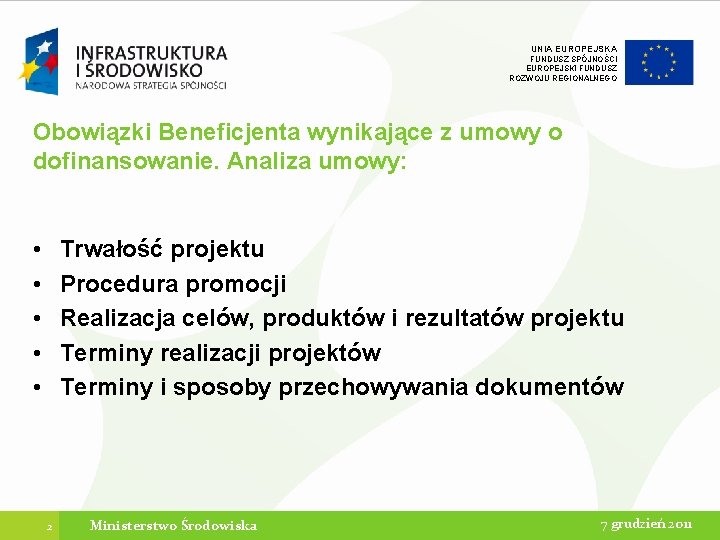 INFRASTRUKTURA
I ŚRODOWISKO
NARODOWA STRATEGIA SPÓJNOŚCI

UNIA EUROPEJSKA
FUNDUSZ SPÓJNOŚCI
EUROPEJSKI FUNDUSZ
ROZWOJU REGIONALNEGO

Obowiązki Beneficjenta wynikające z umowy o dofinansowanie. Analiza umowy:

• Trwałość projektu
• Procedura promocji
• Realizacja celów, produktów i rezultatów projektu
• Terminy realizacji projektów
• Terminy i sposoby przechowywania dokumentów

2

Ministerstwo Środowiska

7 grudzień 2011